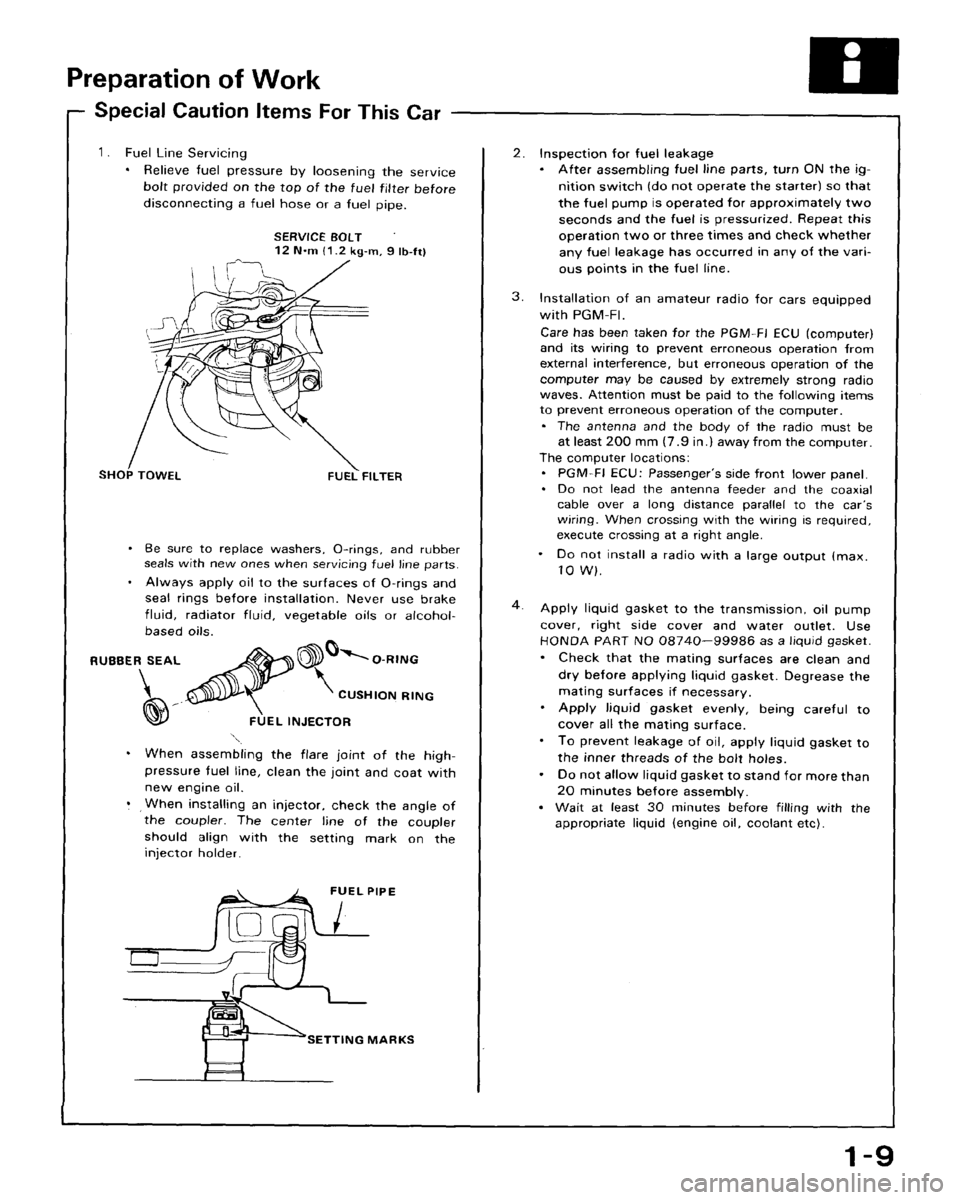 Preparation of Work

Special Caution Items For This Car

1. Fuel Line Servicing
• Relieve fuel pressure by loosening the service bolt provided on the top of the fuel filter before disconnecting a fuel hose or a fuel pipe.

SERVICE BOLT
12 N·m (1.2 kg-m, 9 lb-ft)

SHOP TOWEL

FUEL FILTER

• Be sure to replace washers, O-rings, and rubber seals with new ones when servicing fuel line parts.

• Always apply oil to the surfaces of O-rings and seal rings before installation. Never use brake fluid, radiator fluid, vegetable oils or alcohol-based oils.

RUBBER SEAL

O-RING

CUSHION RING

FUEL INJECTOR

• When assembling the flare joint of the high-pressure fuel line, clean the joint and coat with new engine oil.

• When installing an injector, check the angle of the coupler. The center line of the coupler should align with the setting mark on the injector holder.

FUEL PIPE

SETTING MARKS

2. Inspection for fuel leakage
• After assembling fuel line parts, turn ON the ignition switch (do not operate the starter) so that the fuel pump is operated for approximately two seconds and the fuel is pressurized. Repeat this operation two or three times and check whether any fuel leakage has occurred in any of the various points in the fuel line.

3. Installation of an amateur radio for cars equipped with PGM-FI.
Care has been taken for the PGM-FI ECU (computer) and its wiring to prevent erroneous operation from external interference, but erroneous operation of the computer may be caused by extremely strong radio waves. Attention must be paid to the following items to prevent erroneous operation of the computer.
• The antenna and the body of the radio must be at least 200 mm (7.9 in.) away from the computer.
The computer locations:
• PGM-FI ECU: Passenger's side front lower panel.
• Do not lead the antenna feeder and the coaxial cable over a long distance parallel to the car's wiring. When crossing with the wiring is required, execute crossing at a right angle.
• Do not install a radio with a large output (max. 10 W).

4. Apply liquid gasket to the transmission, oil pump cover, right side cover and water outlet. Use HONDA PART NO 08740—99986 as a liquid gasket.
• Check that the mating surfaces are clean and dry before applying liquid gasket. Degrease the mating surfaces if necessary.
• Apply liquid gasket evenly, being careful to cover all the mating surface.
• To prevent leakage of oil, apply liquid gasket to the inner threads of the bolt holes.
• Do not allow liquid gasket to stand for more than 20 minutes before assembly.
• Wait at least 30 minutes before filling with the appropriate liquid (engine oil, coolant etc).

1-9

carmanualsonline.info